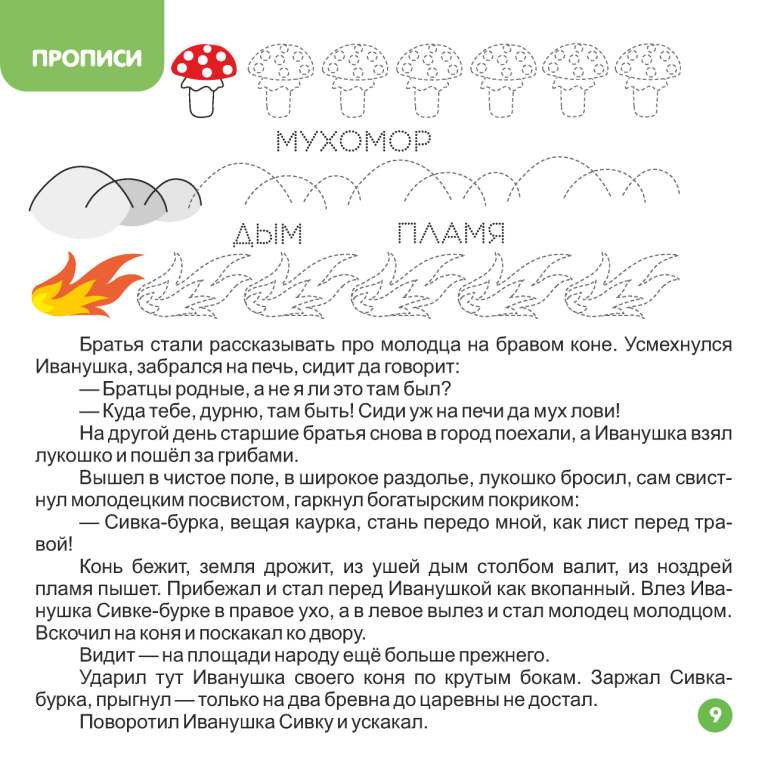 ПРОПИСИ

МУХОМОР

ДЫМ ПЛАМЯ

Братья стали рассказывать про молодца на бравом коне. Усмехнулся Иванушка, забрался на печь, сидит да говорит:

— Братцы родные, а не я ли это там был?

— Куда тебе, дурню, там быть! Сиди уж на печи да мух лови!

На другой день старшие братья снова в город поехали, а Иванушка взял лукошко и пошёл за грибами.

Вышел в чистое поле, в широкое раздолье, лукошко бросил, сам свистнул молодецким посвистом, гаркнул богатырским покриком:

— Сивка-бурка, вещая каурка, стань передо мной, как лист перед травой!

Конь бежит, земля дрожит, из ушей дым столбом валит, из ноздрей пламя пышет. Прибежал и стал перед Иванушкой как вкопанный. Влез Иванушка Сивке-бурке в правое ухо, а в левое вылез и стал молодец молодцом. Вскочил на коня и поскакал ко двору.

Видит — на площади народу ещё больше прежнего.

Ударил тут Иванушка своего коня по крутым бокам. Заржал Сивка-бурка, прыгнул — только на два бревна до царевны не достал.

Поворотил Иванушка Сивку и ускакал.

9